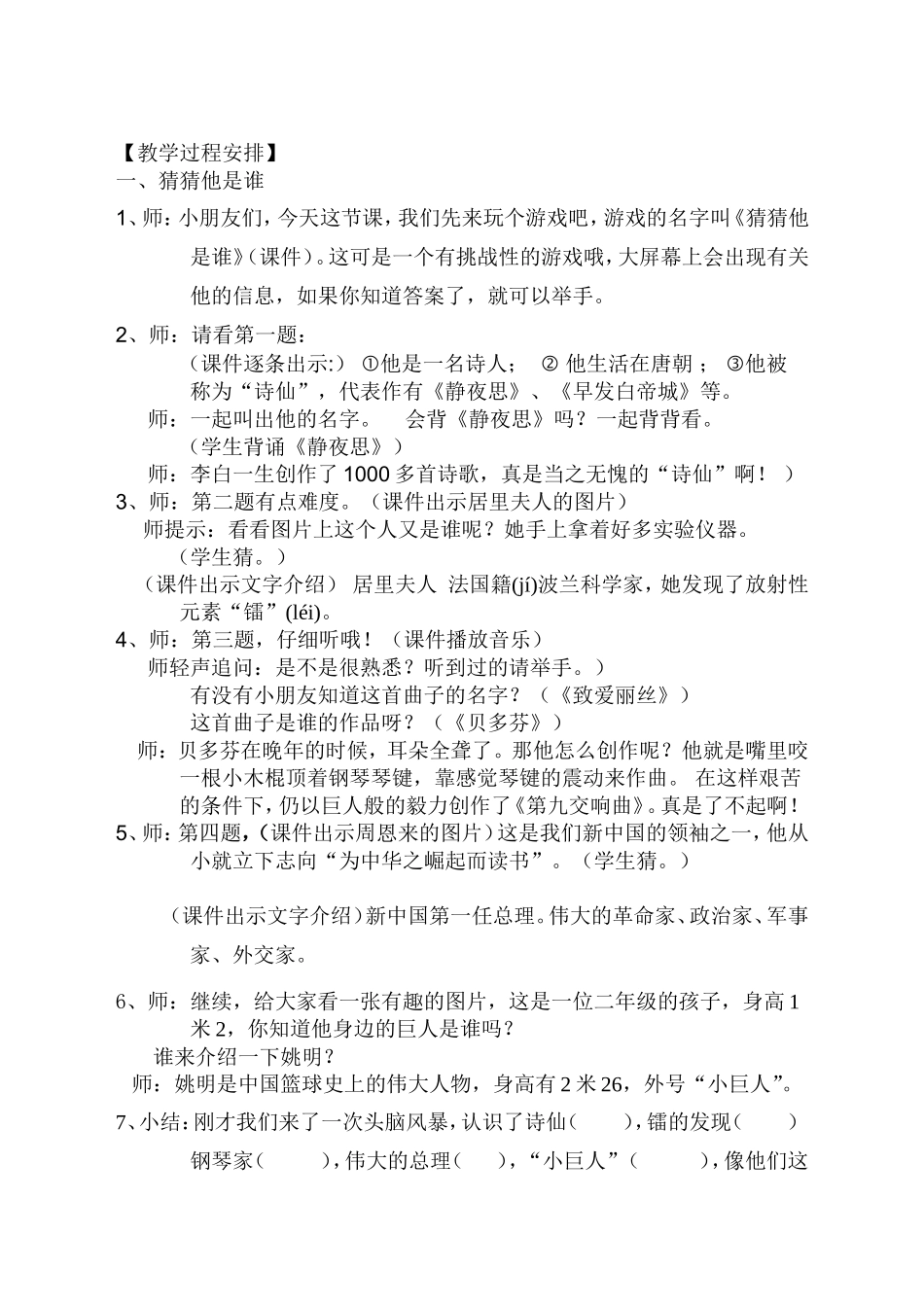 【教学过程安排】
一、猜猜他是谁

1、师：小朋友们，今天这节课，我们先来玩个游戏吧，游戏的名字叫《猜猜他是谁》（课件）。这可是一个有挑战性的游戏哦，大屏幕上会出现有关他的信息，如果你知道答案了，就可以举手。

2、师：请看第一题：
（课件逐条出示:） ①他是一名诗人； ② 他生活在唐朝 ； ③他被称为“诗仙”，代表作有《静夜思》、《早发白帝城》等。
师：一起叫出他的名字。 会背《静夜思》吗？一起背背看。
（学生背诵《静夜思》）
师：李白一生创作了 1000 多首诗歌，真是当之无愧的“诗仙”啊！ ）
3、师：第二题有点难度。（课件出示居里夫人的图片）
师提示：看看图片上这个人又是谁呢？她手上拿着好多实验仪器。
（学生猜。）
（课件出示文字介绍） 居里夫人 法国籍(jí)波兰科学家，她发现了放射性元素“镭”(léi)。
4、师：第三题，仔细听哦！（课件播放音乐）
师轻声追问：是不是很熟悉？听到过的请举手。）
有没有小朋友知道这首曲子的名字？（《致爱丽丝》）
这首曲子是谁的作品呀？（《贝多芬》）
师：贝多芬在晚年的时候，耳朵全聋了。那他怎么创作呢？他就是嘴里咬一根小木棍顶着钢琴琴键，靠感觉琴键的震动来作曲。 在这样艰苦的条件下，仍以巨人般的毅力创作了《第九交响曲》。真是了不起啊！
5、师：第四题，（课件出示周恩来的图片）这是我们新中国的领袖之一，他从小就立下志向“为中华之崛起而读书”。（学生猜。）

（课件出示文字介绍）新中国第一任总理。伟大的革命家、政治家、军事家、外交家。

6、师：继续，给大家看一张有趣的图片，这是一位二年级的孩子，身高 1 米 2，你知道他身边的巨人是谁吗？
谁来介绍一下姚明？
师：姚明是中国篮球史上的伟大人物，身高有 2 米 26，外号“小巨人”。
7、小结：刚才我们来了一次头脑风暴，认识了诗仙（ ），镭的发现（ ）钢琴家（ ），伟大的总理（ ），“小巨人”（ ），像他们这